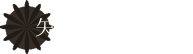 矢